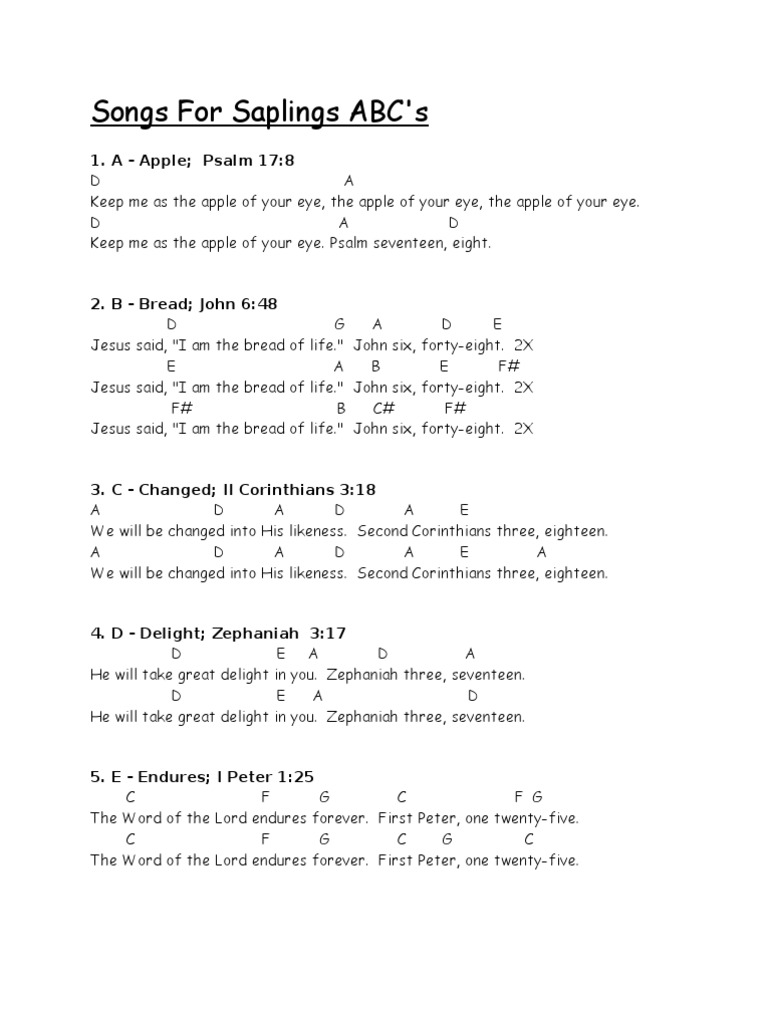 Songs For Saplings ABC's

1. A - Apple; Psalm 17:8
D A
Keep me as the apple of your eye, the apple of your eye, the apple of your eye.
D A D
Keep me as the apple of your eye. Psalm seventeen, eight.

2. B - Bread; John 6:48
D G A D E
Jesus said, "I am the bread of life." John six, forty-eight. 2X
E A B E F#
Jesus said, "I am the bread of life." John six, forty-eight. 2X
F# B C# F#
Jesus said, "I am the bread of life." John six, forty-eight. 2X

3. C - Changed; II Corinthians 3:18
A D A D A E
We will be changed into His likeness. Second Corinthians three, eighteen.
A D A D A E A
We will be changed into His likeness. Second Corinthians three, eighteen.

4. D - Delight; Zephaniah 3:17
D E A D A
He will take great delight in you. Zephaniah three, seventeen.
D E A D
He will take great delight in you. Zephaniah three, seventeen.

5. E - Endures; I Peter 1:25
C F G C F G
The Word of the Lord endures forever. First Peter, one twenty-five.
C F G C G C
The Word of the Lord endures forever. First Peter, one twenty-five.